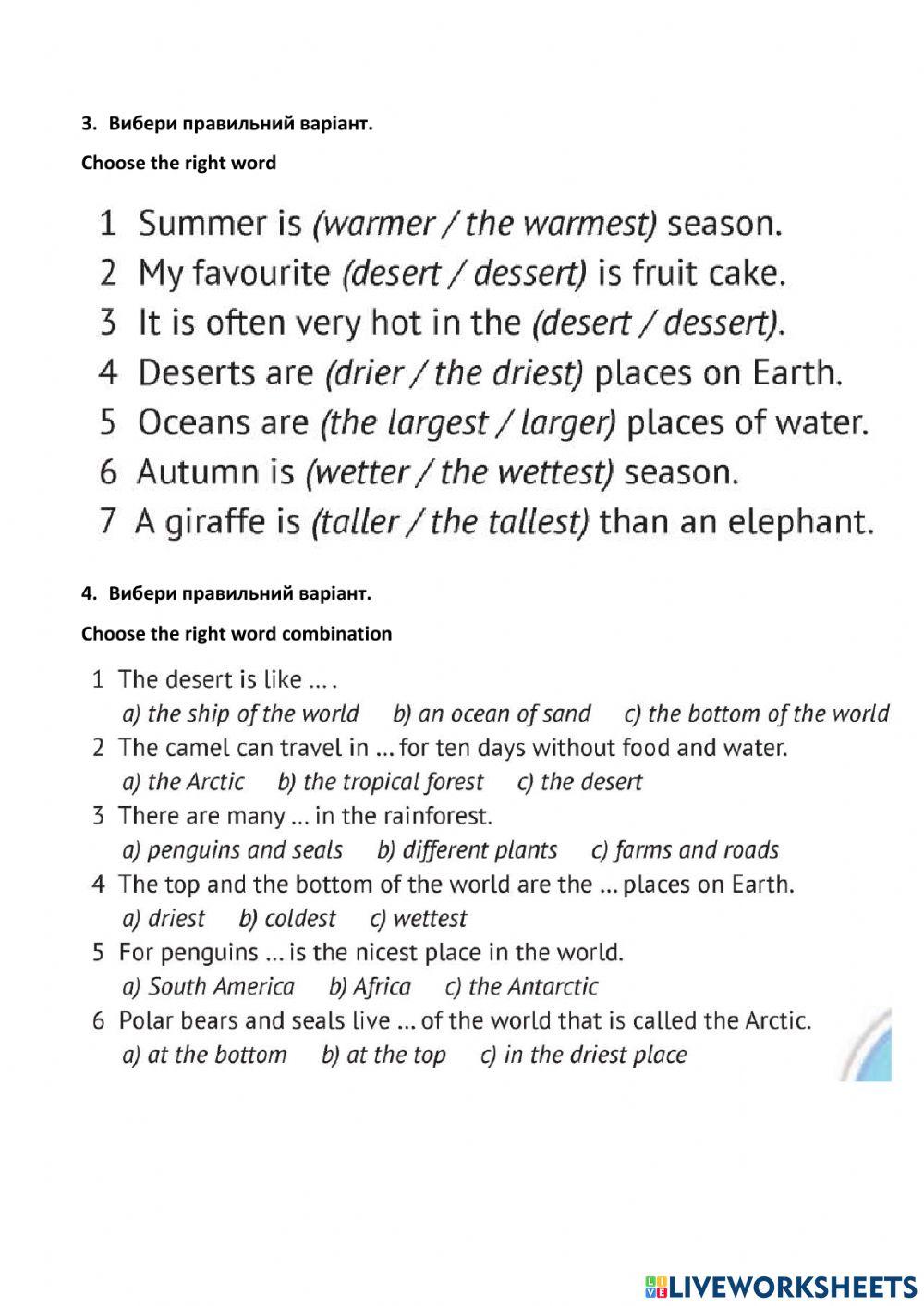 3. Вибери правильний варіант.

Choose the right word

1 Summer is (warmer / the warmest) season.
2 My favourite (desert / dessert) is fruit cake.
3 It is often very hot in the (desert / dessert).
4 Deserts are (drier / the driest) places on Earth.
5 Oceans are (the largest / larger) places of water.
6 Autumn is (wetter / the wettest) season.
7 A giraffe is (taller / the tallest) than an elephant.

4. Вибери правильний варіант.

Choose the right word combination

1 The desert is like ... .
a) the ship of the world b) an ocean of sand c) the bottom of the world
2 The camel can travel in ... for ten days without food and water.
a) the Arctic b) the tropical forest c) the desert
3 There are many ... in the rainforest.
a) penguins and seals b) different plants c) farms and roads
4 The top and the bottom of the world are the ... places on Earth.
a) driest b) coldest c) wettest
5 For penguins ... is the nicest place in the world.
a) South America b) Africa c) the Antarctic
6 Polar bears and seals live ... of the world that is called the Arctic.
a) at the bottom b) at the top c) in the driest place

LIVEWORKSHEETS